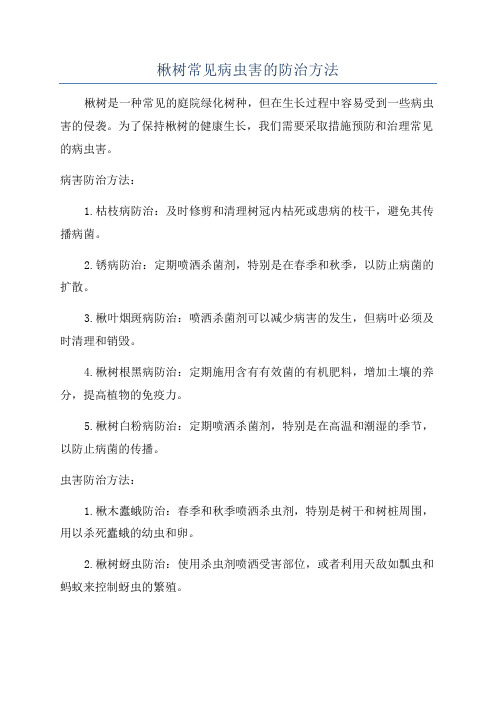 楸树常见病虫害的防治方法

楸树是一种常见的庭院绿化树种，但在生长过程中容易受到一些病虫害的侵袭。为了保持楸树的健康生长，我们需要采取措施预防和治理常见的病虫害。

病害防治方法：

1.枯枝病防治：及时修剪和清理树冠内枯死或患病的枝干，避免其传播病菌。

2.锈病防治：定期喷洒杀菌剂，特别是在春季和秋季，以防止病菌的扩散。

3.楸叶烟斑病防治：喷洒杀菌剂可以减少病害的发生，但病叶必须及时清理和销毁。

4.楸树根黑病防治：定期施用含有有效菌的有机肥料，增加土壤的养分，提高植物的免疫力。

5.楸树白粉病防治：定期喷洒杀菌剂，特别是在高温和潮湿的季节，以防止病菌的传播。

虫害防治方法：

1.楸木蠹蛾防治：春季和秋季喷洒杀虫剂，特别是树干和树桩周围，用以杀死蠹蛾的幼虫和卵。

2.楸树蚜虫防治：使用杀虫剂喷洒受害部位，或者利用天敌如瓢虫和蚂蚁来控制蚜虫的繁殖。